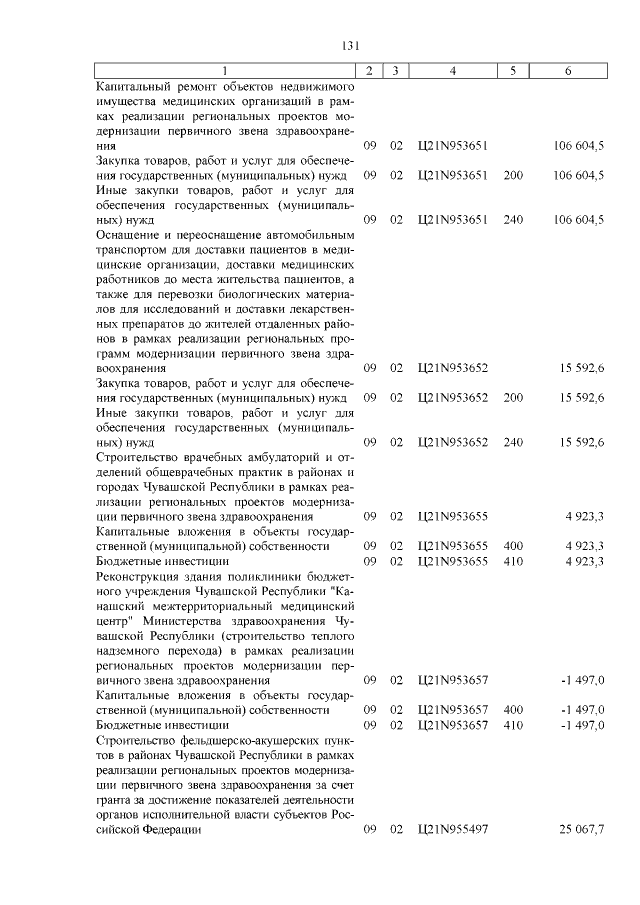 131

| 1 | 2 | 3 | 4 | 5 | 6 |
|---|---|---|---|---|---|
| Капитальный ремонт объектов недвижимого имущества медицинских организаций в рамках реализации региональных проектов модернизации первичного звена здравоохранения | 09 | 02 | Ц21N953651 | | 106 604,5 |
| Закупка товаров, работ и услуг для обеспечения государственных (муниципальных) нужд | 09 | 02 | Ц21N953651 | 200 | 106 604,5 |
| Иные закупки товаров, работ и услуг для обеспечения государственных (муниципальных) нужд | 09 | 02 | Ц21N953651 | 240 | 106 604,5 |
| Оснащение и переоснащение автомобильным транспортом для доставки пациентов в медицинские организации, доставки медицинских работников до места жительства пациентов, а также для перевозки биологических материалов для исследований и доставки лекарственных препаратов до жителей отдаленных районов в рамках реализации региональных программ модернизации первичного звена здравоохранения | 09 | 02 | Ц21N953652 | | 15 592,6 |
| Закупка товаров, работ и услуг для обеспечения государственных (муниципальных) нужд | 09 | 02 | Ц21N953652 | 200 | 15 592,6 |
| Иные закупки товаров, работ и услуг для обеспечения государственных (муниципальных) нужд | 09 | 02 | Ц21N953652 | 240 | 15 592,6 |
| Строительство врачебных амбулаторий и отделений общеврачебных практик в районах и городах Чувашской Республики в рамках реализации региональных проектов модернизации первичного звена здравоохранения | 09 | 02 | Ц21N953655 | | 4 923,3 |
| Капитальные вложения в объекты государственной (муниципальной) собственности | 09 | 02 | Ц21N953655 | 400 | 4 923,3 |
| Бюджетные инвестиции | 09 | 02 | Ц21N953655 | 410 | 4 923,3 |
| Реконструкция здания поликлиники бюджетного учреждения Чувашской Республики "Канашский межтерриториальный медицинский центр" Министерства здравоохранения Чувашской Республики (строительство теплого надземного перехода) в рамках реализации региональных проектов модернизации первичного звена здравоохранения | 09 | 02 | Ц21N953657 | | -1 497,0 |
| Капитальные вложения в объекты государственной (муниципальной) собственности | 09 | 02 | Ц21N953657 | 400 | -1 497,0 |
| Бюджетные инвестиции | 09 | 02 | Ц21N953657 | 410 | -1 497,0 |
| Строительство фельдшерско-акушерских пунктов в районах Чувашской Республики в рамках реализации региональных проектов модернизации первичного звена здравоохранения за счет гранта за достижение показателей деятельности органов исполнительной власти субъектов Российской Федерации | 09 | 02 | Ц21N955497 | | 25 067,7 |